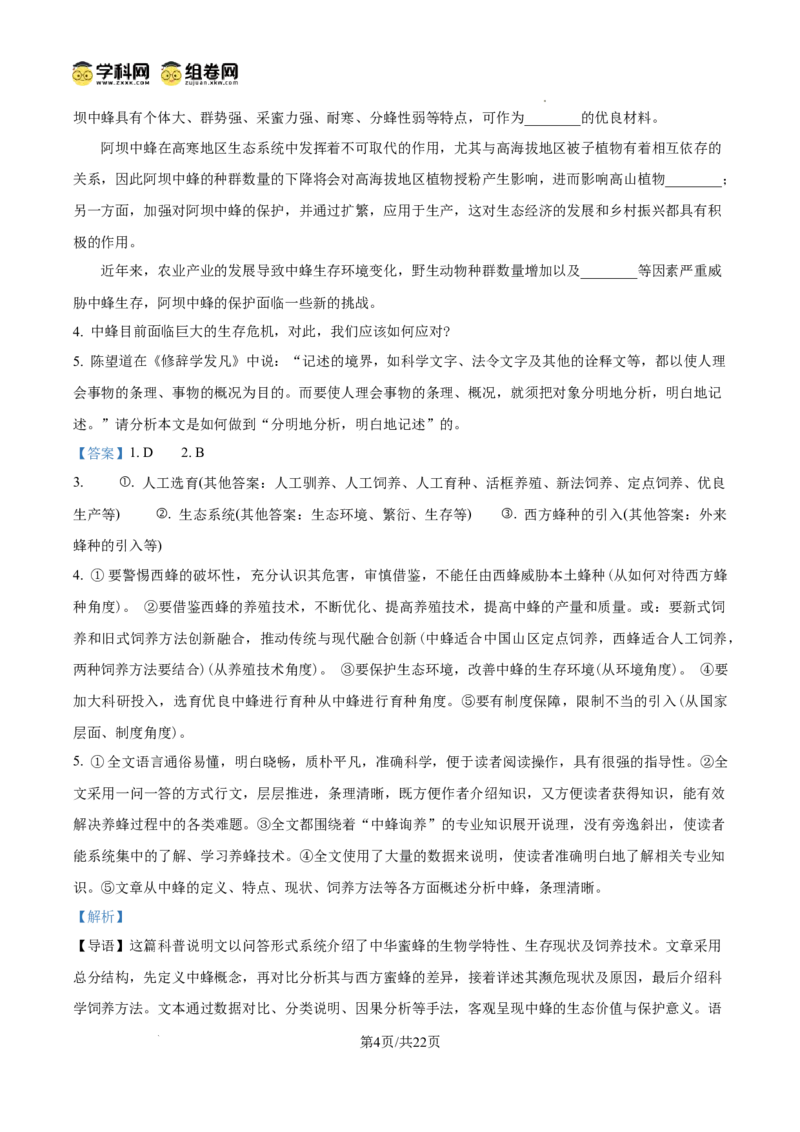 学科网 组卷网

坝中蜂具有个体大、群势强、采蜜力强、耐寒、分蜂性弱等特点，可作为________的优良材料。

阿坝中蜂在高寒地区生态系统中发挥着不可取代的作用，尤其与高海拔地区被子植物有着相互依存的关系，因此阿坝中蜂的种群数量的下降将会对高海拔地区植物授粉产生影响，进而影响高山植物________；另一方面，加强对阿坝中蜂的保护，并通过扩繁，应用于生产，这对生态经济的发展和乡村振兴都具有积极的作用。

近年来，农业产业的发展导致中蜂生存环境变化，野生动物种群数量增加以及________等因素严重威胁中蜂生存，阿坝中蜂的保护面临一些新的挑战。

4. 中蜂目前面临巨大的生存危机，对此，我们应该如何应对？

5. 陈望道在《修辞学发凡》中说：“记述的境界，如科学文字、法令文字及其他的诠释文等，都以使人理会事物的条理、事物的概况为目的。而要使人理会事物的条理、概况，就须把对象分明地分析，明白地记述。”请分析本文是如何做到“分明地分析，明白地记述”的。

【答案】1. D 2. B

3. ①. 人工选育(其他答案：人工驯养、人工饲养、人工育种、活框养殖、新法饲养、定点饲养、优良生产等) ②. 生态系统(其他答案：生态环境、繁衍、生存等) ③. 西方蜂种的引入(其他答案：外来蜂种的引入等)

4. ① 要警惕西蜂的破坏性，充分认识其危害，审慎借鉴，不能任由西蜂威胁本土蜂种(从如何对待西方蜂种角度)。 ②要借鉴西蜂的养殖技术，不断优化、提高养殖技术，提高中蜂的产量和质量。或：要新式饲养和旧式饲养方法创新融合，推动传统与现代融合创新(中蜂适合中国山区定点饲养，西蜂适合人工饲养，两种饲养方法要结合)(从养殖技术角度)。 ③要保护生态环境，改善中蜂的生存环境(从环境角度)。 ④要加大科研投入，选育优良中蜂进行育种从中蜂进行育种角度。⑤要有制度保障，限制不当的引入(从国家层面、制度角度)。

5. ① 全文语言通俗易懂，明白晓畅，质朴平凡，准确科学，便于读者阅读操作，具有很强的指导性。②全文采用一问一答的方式行文，层层推进，条理清晰，既方便作者介绍知识，又方便读者获得知识，能有效解决养蜂过程中的各类难题。③全文都围绕着“中蜂询养”的专业知识展开说理，没有旁逸斜出，使读者能系统集中的了解、学习养蜂技术。④全文使用了大量的数据来说明，使读者准确明白地了解相关专业知识。⑤文章从中蜂的定义、特点、现状、饲养方法等各方面概述分析中蜂，条理清晰。

【解析】

【导语】这篇科普说明文以问答形式系统介绍了中华蜜蜂的生物学特性、生存现状及饲养技术。文章采用总分结构，先定义中蜂概念，再对比分析其与西方蜜蜂的差异，接着详述其濒危现状及原因，最后介绍科学饲养方法。文本通过数据对比、分类说明、因果分析等手法，客观呈现中蜂的生态价值与保护意义。语

第4页/共22页